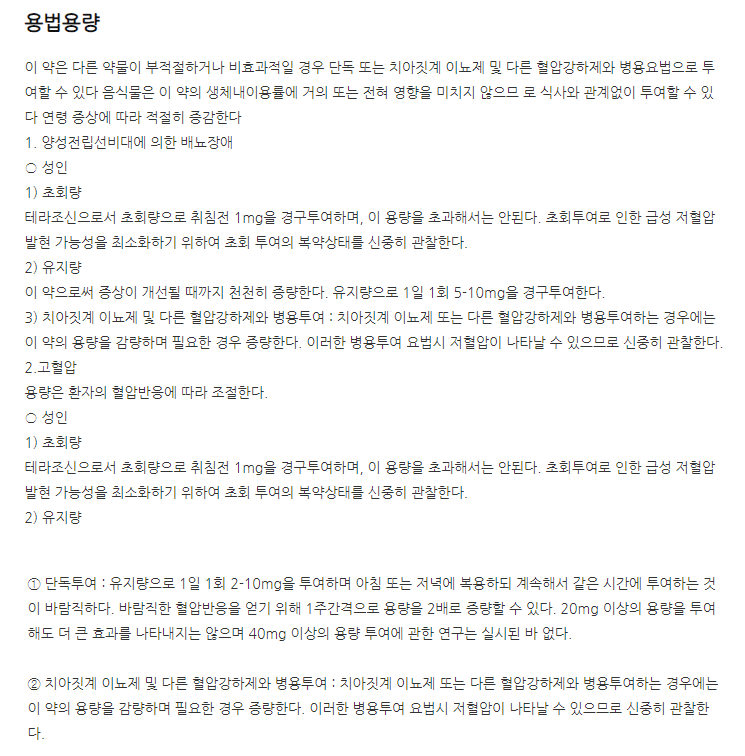 용법용량

이 약은 다른 약물이 부적절하거나 비효과적일 경우 단독 또는 치아짓계 이뇨제 및 다른 혈압강하제와 병용요법으로 투여할 수 있다 음식물은 이 약의 생체내이용률에 거의 또는 전혀 영향을 미치지 않으므 로 식사와 관계없이 투여할 수 있다 연령 증상에 따라 적절히 증감한다
1. 양성전립선비대에 의한 배뇨장애
○ 성인
1) 초회량
테라조신으로서 초회량으로 취침전 1mg을 경구투여하며, 이 용량을 초과해서는 안된다. 초회투여로 인한 급성 저혈압 발현 가능성을 최소화하기 위하여 초회 투여의 복약상태를 신중히 관찰한다.
2) 유지량
이 약으로써 증상이 개선될 때까지 천천히 증량한다. 유지량으로 1일 1회 5-10mg을 경구투여한다.
3) 치아짓계 이뇨제 및 다른 혈압강하제와 병용투여 : 치아짓계 이뇨제 또는 다른 혈압강하제와 병용투여하는 경우에는 이 약의 용량을 감량하며 필요한 경우 증량한다. 이러한 병용투여 요법시 저혈압이 나타날 수 있으므로 신중히 관찰한다.
2.고혈압
용량은 환자의 혈압반응에 따라 조절한다.
○ 성인
1) 초회량
테라조신으로서 초회량으로 취침전 1mg을 경구투여하며, 이 용량을 초과해서는 안된다. 초회투여로 인한 급성 저혈압 발현 가능성을 최소화하기 위하여 초회 투여의 복약상태를 신중히 관찰한다.
2) 유지량

① 단독투여 : 유지량으로 1일 1회 2-10mg을 투여하며 아침 또는 저녁에 복용하되 계속해서 같은 시간에 투여하는 것이 바람직하다. 바람직한 혈압반응을 얻기 위해 1주간격으로 용량을 2배로 증량할 수 있다. 20mg 이상의 용량을 투여해도 더 큰 효과를 나타내지는 않으며 40mg 이상의 용량 투여에 관한 연구는 실시된 바 없다.

② 치아짓계 이뇨제 및 다른 혈압강하제와 병용투여 : 치아짓계 이뇨제 또는 다른 혈압강하제와 병용투여하는 경우에는 이 약의 용량을 감량하며 필요한 경우 증량한다. 이러한 병용투여 요법시 저혈압이 나타날 수 있으므로 신중히 관찰한다.